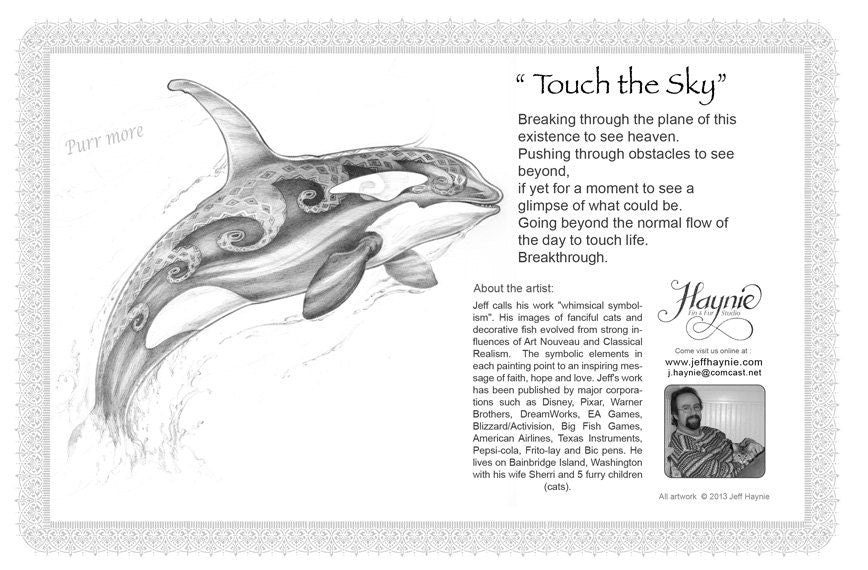 Purr more

" Touch the Sky"

Breaking through the plane of this existence to see heaven.
Pushing through obstacles to see beyond,
if yet for a moment to see a glimpse of what could be.
Going beyond the normal flow of the day to touch life.
Breakthrough.

About the artist:

Jeff calls his work "whimsical symbolism". His images of fanciful cats and decorative fish evolved from strong influences of Art Nouveau and Classical Realism. The symbolic elements in each painting point to an inspiring message of faith, hope and love. Jeff's work has been published by major corporations such as Disney, Pixar, Warner Brothers, DreamWorks, EA Games, Blizzard/Activision, Big Fish Games, American Airlines, Texas Instruments, Pepsi-cola, Frito-lay and Bic pens. He lives on Bainbridge Island, Washington with his wife Sherri and 5 furry children (cats).

Haynie
Fin & Fur Studio

Come visit us online at :
www.jeffhaynie.com
j.haynie@comcast.net

All artwork © 2013 Jeff Haynie